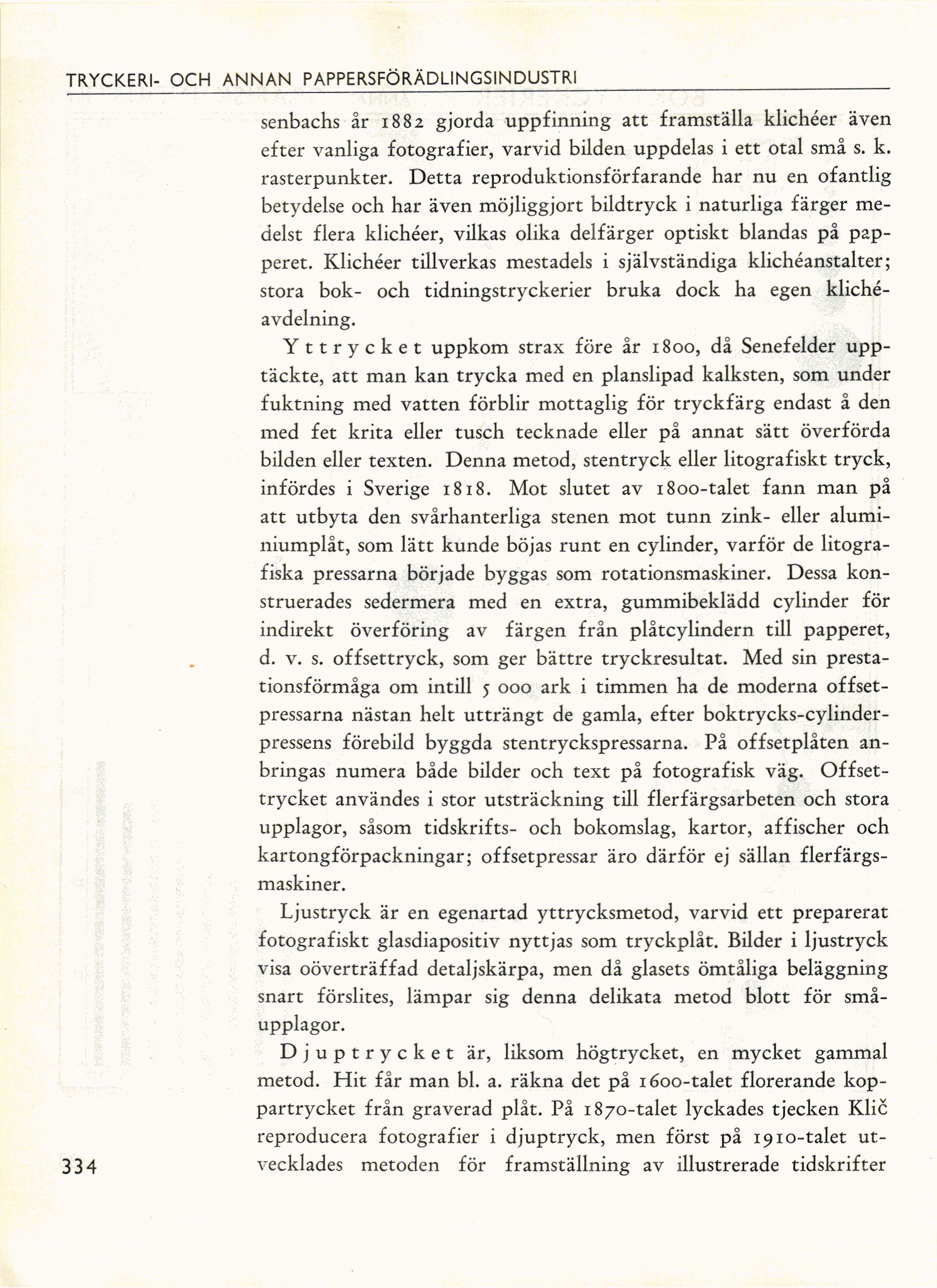 TRYCKERI- OCH ANNAN PAPPERSFÖRÄDLINGSINDUSTRI

senbachs år 1882 gjorda uppfinning att framställa klichéer även efter vanliga fotografier, varvid bilden uppdelas i ett otal små s. k. rasterpunkter. Detta reproduktionsförfarande har nu en ofantlig betydelse och har även möjliggjort bildtryck i naturliga färger medelst flera klichéer, vilkas olika delfärger optiskt blandas på papperet. Klichéer tillverkas mestadels i självständiga klichéanstalter; stora bok- och tidningstryckerier bruka dock ha egen klichéavdelning.

Yttrycket uppkom strax före år 1800, då Senefelder upptäckte, att man kan trycka med en planslipad kalksten, som under fuktning med vatten förblir mottaglig för tryckfärg endast å den med fet krita eller tusch tecknade eller på annat sätt överförda bilden eller texten. Denna metod, stentryck eller litografiskt tryck, infördes i Sverige 1818. Mot slutet av 1800-talet fann man på att utbyta den svårhanterliga stenen mot tunn zink- eller aluminiumplåt, som lätt kunde böjas runt en cylinder, varför de litografiska pressarna började byggas som rotationsmaskiner. Dessa konstruerades sedermera med en extra, gummibeklädd cylinder för indirekt överföring av färgen från plåtcylindern till papperet, d. v. s. offsettryck, som ger bättre tryckresultat. Med sin prestationsförmåga om intill 5 000 ark i timmen ha de moderna offsetpressarna nästan helt utträngt de gamla, efter boktrycks-cylinderpressens förebild byggda stentryckspressarna. På offsetplåten anbringas numera både bilder och text på fotografisk väg. Offsettrycket användes i stor utsträckning till flerfärgsarbeten och stora upplagor, såsom tidskrifts- och bokomslag, kartor, affischer och kartongförpackningar; offsetpressar äro därför ej sällan flerfärgsmaskiner.

Ljustryck är en egenartad yttrycksmetod, varvid ett preparerat fotografiskt glasdiapositiv nyttjas som tryckplåt. Bilder i ljustryck visa oöverträffad detaljskärpa, men då glasets ömtåliga beläggning snart förslites, lämpar sig denna delikata metod blott för småupplagor.

Djuptrycket är, liksom högtrycket, en mycket gammal metod. Hit får man bl. a. räkna det på 1600-talet florerande koppartrycket från graverad plåt. På 1870-talet lyckades tjecken Klič reproducera fotografier i djuptryck, men först på 1910-talet utvecklades metoden för framställning av illustrerade tidskrifter

334